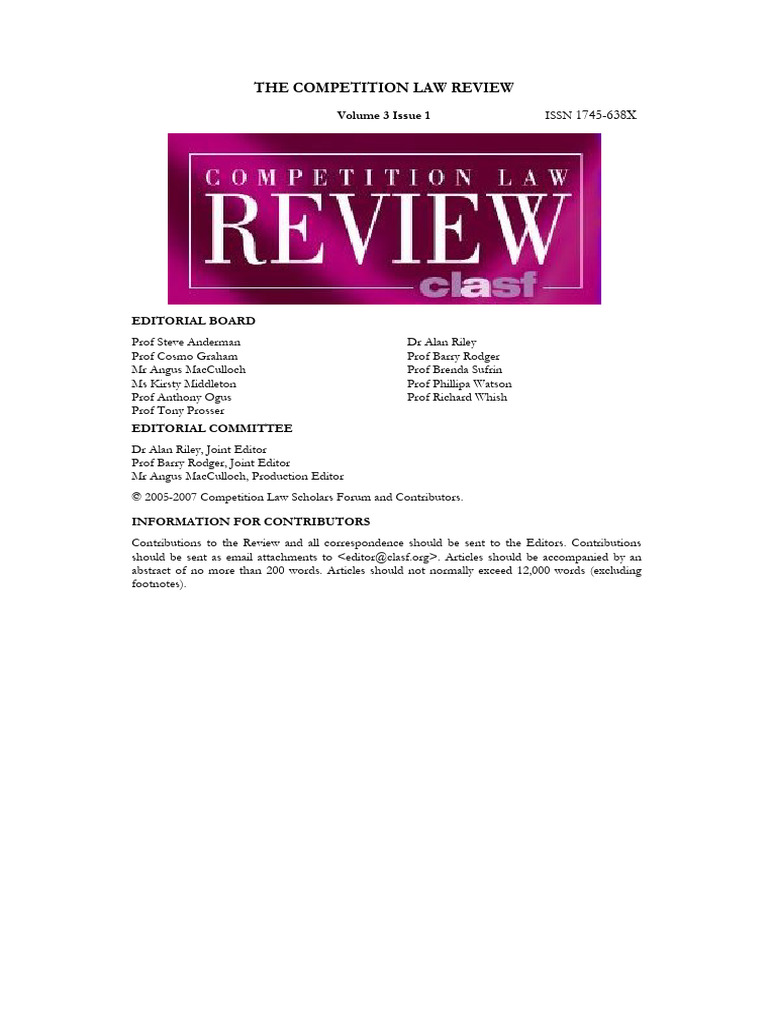 THE COMPETITION LAW REVIEW

Volume 3 Issue 1 ISSN 1745-638X

COMPETITION LAW
REVIEW
clasf

EDITORIAL BOARD

Prof Steve Anderman
Prof Cosmo Graham
Mr Angus MacCulloch
Ms Kirsty Middleton
Prof Anthony Ogus
Prof Tony Prosser

Dr Alan Riley
Prof Barry Rodger
Prof Brenda Sufrin
Prof Phillipa Watson
Prof Richard Whish

EDITORIAL COMMITTEE

Dr Alan Riley, Joint Editor
Prof Barry Rodger, Joint Editor
Mr Angus MacCulloch, Production Editor

© 2005-2007 Competition Law Scholars Forum and Contributors.

INFORMATION FOR CONTRIBUTORS

Contributions to the Review and all correspondence should be sent to the Editors. Contributions should be sent as email attachments to <editor@clasf.org>. Articles should be accompanied by an abstract of no more than 200 words. Articles should not normally exceed 12,000 words (excluding footnotes).